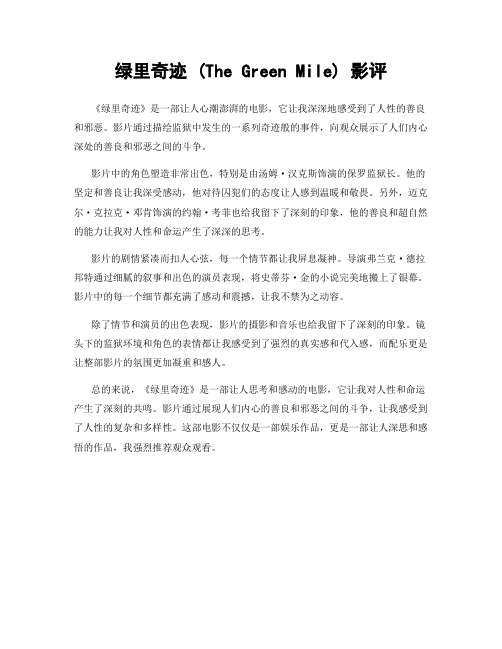 绿里奇迹 (The Green Mile) 影评

《绿里奇迹》是一部让人心潮澎湃的电影，它让我深深地感受到了人性的善良和邪恶。影片通过描绘监狱中发生的一系列奇迹般的事件，向观众展示了人们内心深处的善良和邪恶之间的斗争。

影片中的角色塑造非常出色，特别是由汤姆·汉克斯饰演的保罗监狱长。他的坚定和善良让我深受感动，他对待囚犯们的态度让人感到温暖和敬畏。另外，迈克尔·克拉克·邓肯饰演的约翰·考菲也给我留下了深刻的印象，他的善良和超自然的能力让我对人性和命运产生了深深的思考。

影片的剧情紧凑而扣人心弦，每一个情节都让我屏息凝神。导演弗兰克·德拉邦特通过细腻的叙事和出色的演员表现，将史蒂芬·金的小说完美地搬上了银幕。影片中的每一个细节都充满了感动和震撼，让我不禁为之动容。

除了情节和演员的出色表现，影片的摄影和音乐也给我留下了深刻的印象。镜头下的监狱环境和角色的表情都让我感受到了强烈的真实感和代入感，而配乐更是让整部影片的氛围更加凝重和感人。

总的来说，《绿里奇迹》是一部让人思考和感动的电影，它让我对人性和命运产生了深刻的共鸣。影片通过展现人们内心的善良和邪恶之间的斗争，让我感受到了人性的复杂和多样性。这部电影不仅仅是一部娱乐作品，更是一部让人深思和感悟的作品，我强烈推荐观众观看。